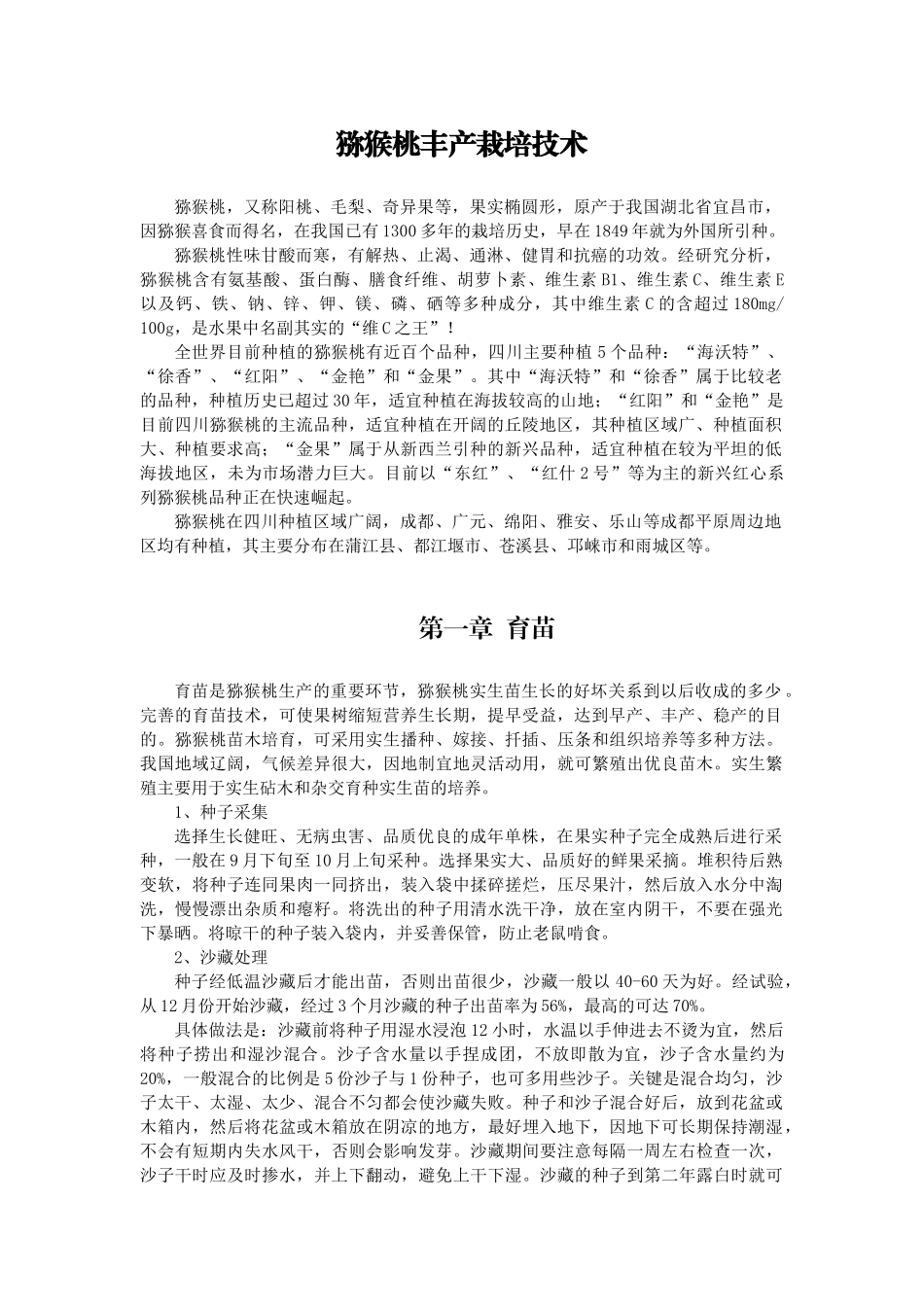 猕猴桃丰产栽培技术

猕猴桃，又称阳桃、毛梨、奇异果等，果实椭圆形，原产于我国湖北省宜昌市，因猕猴喜食而得名，在我国已有1300多年的栽培历史，早在1849年就为外国所引种。

猕猴桃性味甘酸而寒，有解热、止渴、通淋、健胃和抗癌的功效。经研究分析，猕猴桃含有氨基酸、蛋白酶、膳食纤维、胡萝卜素、维生素B1、维生素C、维生素E以及钙、铁、钠、锌、钾、镁、磷、硒等多种成分，其中维生素C的含超过180mg/100g，是水果中名副其实的“维C之王”！

全世界目前种植的猕猴桃有近百个品种，四川主要种植5个品种：“海沃特”、“徐香”、“红阳”、“金艳”和“金果”。其中“海沃特”和“徐香”属于比较老的品种，种植历史已超过30年，适宜种植在海拔较高的山地；“红阳”和“金艳”是目前四川猕猴桃的主流品种，适宜种植在开阔的丘陵地区，其种植区域广、种植面积大、种植要求高；“金果”属于从新西兰引种的新兴品种，适宜种植在较为平坦的低海拔地区，未为市场潜力巨大。目前以“东红”、“红什2号”等为主的新兴红心系列猕猴桃品种正在快速崛起。

猕猴桃在四川种植区域广阔，成都、广元、绵阳、雅安、乐山等成都平原周边地区均有种植，其主要分布在蒲江县、都江堰市、苍溪县、邛崃市和雨城区等。

第一章 育苗

育苗是猕猴桃生产的重要环节，猕猴桃实生苗生长的好坏关系到以后收成的多少。完善的育苗技术，可使果树缩短营养生长期，提早受益，达到早产、丰产、稳产的目的。猕猴桃苗木培育，可采用实生播种、嫁接、扦插、压条和组织培养等多种方法。我国地域辽阔，气候差异很大，因地制宜地灵活动用，就可繁殖出优良苗木。实生繁殖主要用于实生砧木和杂交育种实生苗的培养。

1、种子采集

选择生长健旺、无病虫害、品质优良的成年单株，在果实种子完全成熟后进行采种，一般在9月下旬至10月上旬采种。选择果实大、品质好的鲜果采摘。堆积待后熟变软，将种子连同果肉一同挤出，装入袋中揉碎搓烂，压尽果汁，然后放入水分中淘洗，慢慢漂出杂质和瘪籽。将洗出的种子用清水洗干净，放在室内阴干，不要在强光下暴晒。将晾干的种子装入袋内，并妥善保管，防止老鼠啃食。

2、沙藏处理

种子经低温沙藏后才能出苗，否则出苗很少，沙藏一般以40-60天为好。经试验，从12月份开始沙藏，经过3个月沙藏的种子出苗率为56%，最高的可达70%。

具体做法是：沙藏前将种子用湿水浸泡12小时，水温以手伸进去不烫为宜，然后将种子捞出和湿沙混合。沙子含水量以手捏成团，不放即散为宜，沙子含水量约为20%，一般混合的比例是5份沙子与1份种子，也可多用些沙子。关键是混合均匀，沙子太干、太湿、太少、混合不匀都会使沙藏失败。种子和沙子混合好后，放到花盆或木箱内，然后将花盆或木箱放在阴凉的地方，最好埋入地下，因地下可长期保持潮湿，不会有短期内失水风干，否则会影响发芽。沙藏期间要注意每隔一周左右检查一次，沙子干时应及时掺水，并上下翻动，避免上干下湿。沙藏的种子到第二年露白时就可